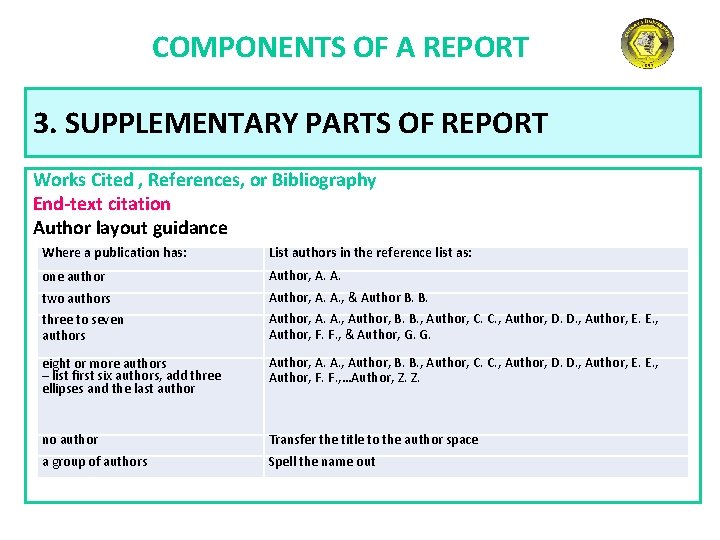 COMPONENTS OF A REPORT

3. SUPPLEMENTARY PARTS OF REPORT

Works Cited , References, or Bibliography

End-text citation

Author layout guidance

| Where a publication has: | List authors in the reference list as: |
|---|---|
| one author | Author, A. A. |
| two authors | Author, A. A., & Author B. B. |
| three to seven authors | Author, A. A., Author, B. B., Author, C. C., Author, D. D., Author, E. E., Author, F. F., & Author, G. G. |
| eight or more authors – list first six authors, add three ellipses and the last author | Author, A. A., Author, B. B., Author, C. C., Author, D. D., Author, E. E., Author, F. F.,…Author, Z. Z. |
| no author | Transfer the title to the author space |
| a group of authors | Spell the name out |